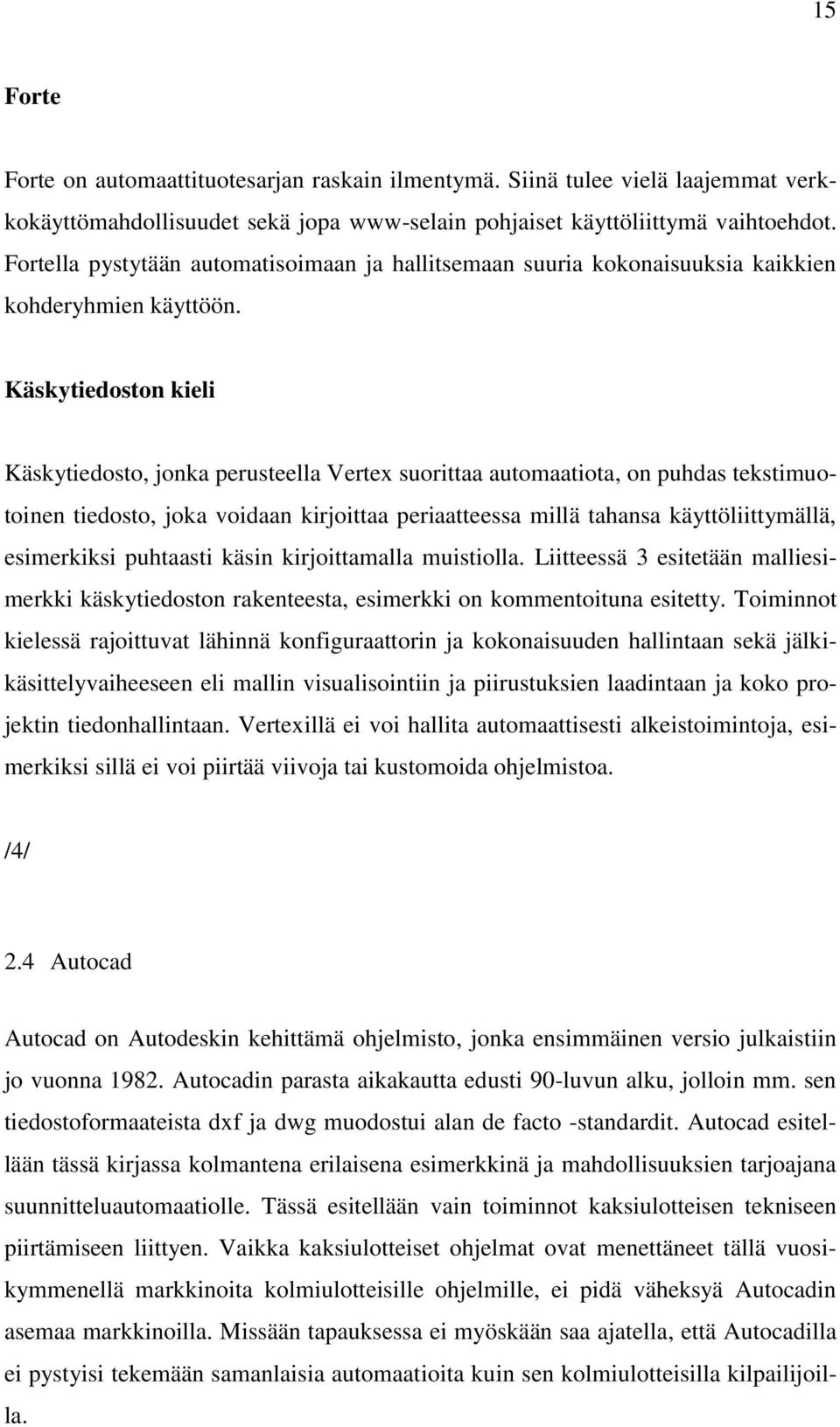 15

Forte

Forte on automaattituotesarjan raskain ilmentymä. Siinä tulee vielä laajemmat verkkokäyttömahdollisuudet sekä jopa www-selain pohjaiset käyttöliittymä vaihtoehdot. Fortella pystytään automatisoimaan ja hallitsemaan suuria kokonaisuuksia kaikkien kohderyhmien käyttöön.

Käskytiedoston kieli

Käskytiedosto, jonka perusteella Vertex suorittaa automaatiota, on puhdas tekstimuotoinen tiedosto, joka voidaan kirjoittaa periaatteessa millä tahansa käyttöliittymällä, esimerkiksi puhtaasti käsin kirjoittamalla muistiolla. Liitteessä 3 esitetään malliesimerkki käskytiedoston rakenteesta, esimerkki on kommentoituna esitetty. Toiminnot kielessä rajoittuvat lähinnä konfiguraattorin ja kokonaisuuden hallintaan sekä jälkikäsittelyvaiheeseen eli mallin visualisointiin ja piirustuksien laadintaan ja koko projektin tiedonhallintaan. Vertexillä ei voi hallita automaattisesti alkeistoimintoja, esimerkiksi sillä ei voi piirtää viivoja tai kustomoida ohjelmistoa.

/4/

2.4 Autocad

Autocad on Autodeskin kehittämä ohjelmisto, jonka ensimmäinen versio julkaistiin jo vuonna 1982. Autocadin parasta aikakautta edusti 90-luvun alku, jolloin mm. sen tiedostoformaateista dxf ja dwg muodostui alan de facto -standardit. Autocad esitellään tässä kirjassa kolmantena erilaisena esimerkkinä ja mahdollisuuksien tarjoajana suunnitteluautomaatiolle. Tässä esitellään vain toiminnot kaksiulotteisen tekniseen piirtämiseen liittyen. Vaikka kaksiulotteiset ohjelmat ovat menettäneet tällä vuosikymmenellä markkinoita kolmiulotteisille ohjelmille, ei pidä väheksyä Autocadin asemaa markkinoilla. Missään tapauksessa ei myöskään saa ajatella, että Autocadilla ei pystyisi tekemään samanlaisia automaatioita kuin sen kolmiulotteisilla kilpailijoilla.